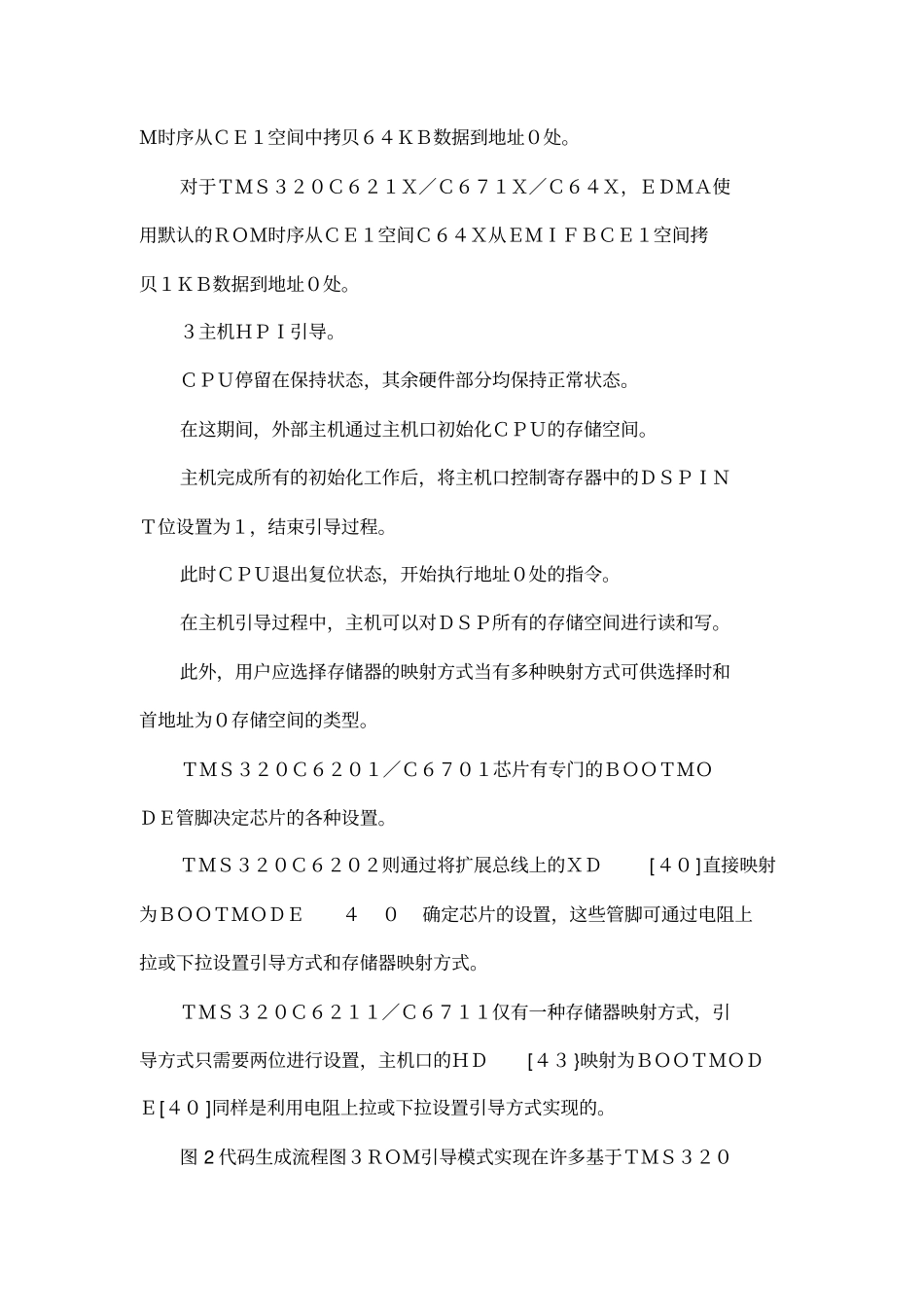 M时序从ＣＥ１空间中拷贝６４ＫＢ数据到地址０处。

对于ＴＭＳ３２０Ｃ６２１Ｘ／Ｃ６７１Ｘ／Ｃ６４Ｘ，ＥDMA使用默认的ＲＯＭ时序从ＣＥ１空间Ｃ６４Ｘ从ＥＭＩＦＢＣＥ１空间拷贝１ＫＢ数据到地址０处。

３主机ＨＰＩ引导。

ＣＰＵ停留在保持状态，其余硬件部分均保持正常状态。

在这期间，外部主机通过主机口初始化ＣＰＵ的存储空间。

主机完成所有的初始化工作后，将主机口控制寄存器中的ＤＳＰＩＮＴ位设置为１，结束引导过程。

此时ＣＰＵ退出复位状态，开始执行地址０处的指令。

在主机引导过程中，主机可以对ＤＳＰ所有的存储空间进行读和写。

此外，用户应选择存储器的映射方式当有多种映射方式可供选择时和首地址为０存储空间的类型。

ＴＭＳ３２０Ｃ６２０１／Ｃ６７０１芯片有专门的ＢＯＯＴＭＯＤＥ管脚决定芯片的各种设置。

ＴＭＳ３２０Ｃ６２０２则通过将扩展总线上的ＸＤ　[４０]直接映射为ＢＯＯＴＭＯＤＥ　４　０　确定芯片的设置，这些管脚可通过电阻上拉或下拉设置引导方式和存储器映射方式。

ＴＭＳ３２０Ｃ６２１１／Ｃ６７１１仅有一种存储器映射方式，引导方式只需要两位进行设置，主机口的ＨＤ　[４３}映射为ＢＯＯＴＭＯＤＥ[４０]同样是利用电阻上拉或下拉设置引导方式实现的。

图２代码生成流程图３ＲＯＭ引导模式实现在许多基于ＴＭＳ３２０